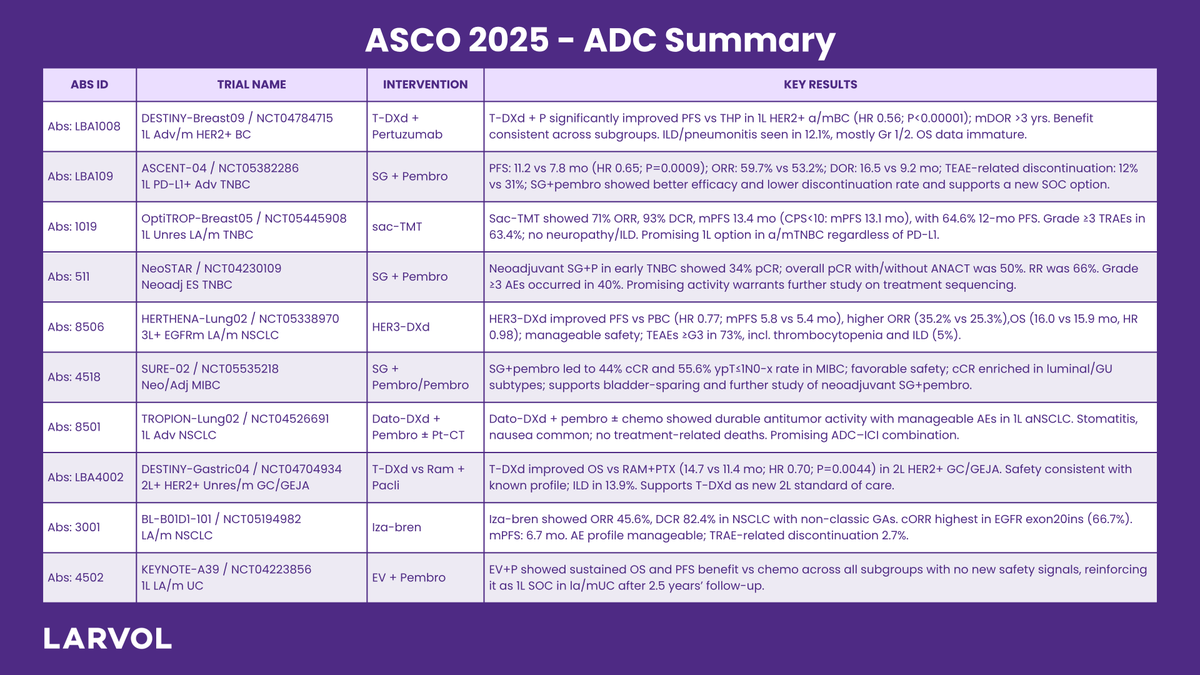 ASCO 2025 - ADC Summary

| ABS ID | TRIAL NAME | INTERVENTION | KEY RESULTS |
|---|---|---|---|
| Abs: LBA1008 | DESTINY-Breast09 / NCT04784715 1L Adv/m HER2+ BC | T-DXd + Pertuzumab | T-DXd + P significantly improved PFS vs THP in 1L HER2+ a/mBC (HR 0.56; P<0.00001); mDOR >3 yrs. Benefit consistent across subgroups. ILD/pneumonitis seen in 12.1%, mostly Gr 1/2. OS data immature. |
| Abs: LBA109 | ASCENT-04 / NCT05382286 1L PD-L1+ Adv TNBC | SG + Pembro | PFS: 11.2 vs 7.8 mo (HR 0.65; P=0.0009); ORR: 59.7% vs 53.2%; DOR: 16.5 vs 9.2 mo; TEAE-related discontinuation: 12% vs 31%; SG+pembro showed better efficacy and lower discontinuation rate and supports a new SOC option. |
| Abs: 1019 | OptiTROP-Breast05 / NCT05445908 1L Unres LA/m TNBC | sac-TMT | Sac-TMT showed 71% ORR, 93% DCR, mPFS 13.4 mo (CPS<10: mPFS 13.1 mo), with 64.6% 12-mo PFS. Grade ≥3 TRAEs in 63.4%; no neuropathy/ILD. Promising 1L option in a/mTNBC regardless of PD-L1. |
| Abs: 511 | NeoSTAR / NCT04230109 Neoadj ES TNBC | SG + Pembro | Neoadjuvant SG+P in early TNBC showed 34% pCR; overall pCR with/without ANACT was 50%. RR was 66%. Grade ≥3 AEs occurred in 40%. Promising activity warrants further study on treatment sequencing. |
| Abs: 8506 | HERTHENA-Lung02 / NCT05338970 3L+ EGFRm LA/m NSCLC | HER3-DXd | HER3-DXd improved PFS vs PBC (HR 0.77; mPFS 5.8 vs 5.4 mo), higher ORR (35.2% vs 25.3%),OS (16.0 vs 15.9 mo, HR 0.98); manageable safety; TEAEs ≥G3 in 73%, incl. thrombocytopenia and ILD (5%). |
| Abs: 4518 | SURE-02 / NCT05535218 Neo/Adj MIBC | SG + Pembro/Pembro | SG+pembro led to 44% cCR and 55.6% ypT≤1N0-x rate in MIBC; favorable safety; cCR enriched in luminal/GU subtypes; supports bladder-sparing and further study of neoadjuvant SG+pembro. |
| Abs: 8501 | TROPION-Lung02 / NCT04526691 1L Adv NSCLC | Dato-DXd + Pembro ± Pt-CT | Dato-DXd + pembro ± chemo showed durable antitumor activity with manageable AEs in 1L aNSCLC. Stomatitis, nausea common; no treatment-related deaths. Promising ADC–ICI combination. |
| Abs: LBA4002 | DESTINY-Gastric04 / NCT04704934 2L+ HER2+ Unres/m GC/GEJA | T-DXd vs Ram + Pacli | T-DXd improved OS vs RAM+PTX (14.7 vs 11.4 mo; HR 0.70; P=0.0044) in 2L HER2+ GC/GEJA. Safety consistent with known profile; ILD in 13.9%. Supports T-DXd as new 2L standard of care. |
| Abs: 3001 | BL-B01D1-101 / NCT05194982 LA/m NSCLC | Iza-bren | Iza-bren showed ORR 45.6%, DCR 82.4% in NSCLC with non-classic GAs. cORR highest in EGFR exon20ins (66.7%). mPFS: 6.7 mo. AE profile manageable; TRAE-related discontinuation 2.7%. |
| Abs: 4502 | KEYNOTE-A39 / NCT04223856 1L LA/m UC | EV + Pembro | EV+P showed sustained OS and PFS benefit vs chemo across all subgroups with no new safety signals, reinforcing it as 1L SOC in la/mUC after 2.5 years' follow-up. |

LARVOL